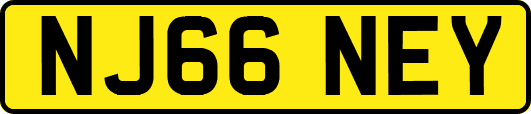 NJ66 NEY